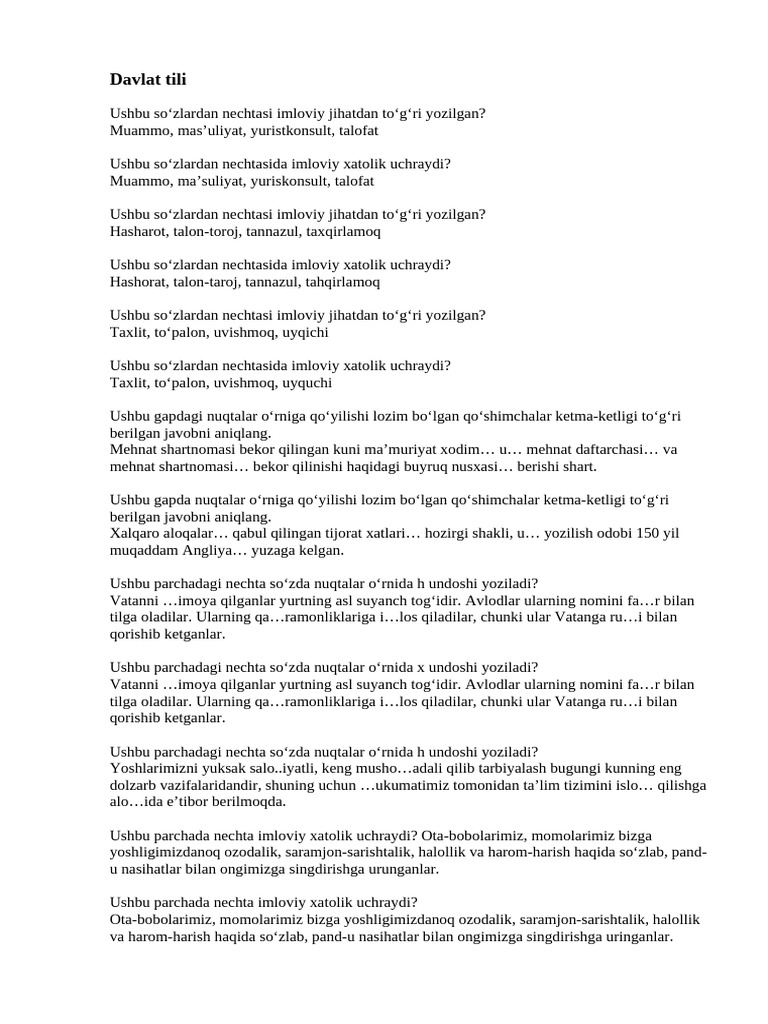 Davlat tili

Ushbu so‘zlardan nechtasi imloviy jihatdan to‘g‘ri yozilgan?
Muammo, mas’uliyat, yuristkonsult, talofat

Ushbu so‘zlardan nechtasida imloviy xatolik uchraydi?
Muammo, ma’suliyat, yuriskonsult, talofat

Ushbu so‘zlardan nechtasi imloviy jihatdan to‘g‘ri yozilgan?
Hasharot, talon-toroj, tannazul, taxqirlamoq

Ushbu so‘zlardan nechtasida imloviy xatolik uchraydi?
Hashorat, talon-taroj, tannazul, tahqirlamoq

Ushbu so‘zlardan nechtasi imloviy jihatdan to‘g‘ri yozilgan?
Taxlit, to‘palon, uvishmoq, uyqichi

Ushbu so‘zlardan nechtasida imloviy xatolik uchraydi?
Taxlit, to‘palon, uvishmoq, uyquchi

Ushbu gapdagi nuqtalar o‘rniga qo‘yilishi lozim bo‘lgan qo‘shimchalar ketma-ketligi to‘g‘ri berilgan javobni aniqlang.
Mehnat shartnomasi bekor qilingan kuni ma’muriyat xodim… u… mehnat daftarchasi… va mehnat shartnomasi… bekor qilinishi haqidagi buyruq nusxasi… berishi shart.

Ushbu gapda nuqtalar o‘rniga qo‘yilishi lozim bo‘lgan qo‘shimchalar ketma-ketligi to‘g‘ri berilgan javobni aniqlang.
Xalqaro aloqalar… qabul qilingan tijorat xatlari… hozirgi shakli, u… yozilish odobi 150 yil muqaddam Angliya… yuzaga kelgan.

Ushbu parchadagi nechta so‘zda nuqtalar o‘rnida h undoshi yoziladi?
Vatanni …imoya qilganlar yurtning asl suyanch tog‘idir. Avlodlar ularning nomini fa…r bilan tilga oladilar. Ularning qa…ramonliklariga i…los qiladilar, chunki ular Vatanga ru…i bilan qorishib ketganlar.

Ushbu parchadagi nechta so‘zda nuqtalar o‘rnida x undoshi yoziladi?
Vatanni …imoya qilganlar yurtning asl suyanch tog‘idir. Avlodlar ularning nomini fa…r bilan tilga oladilar. Ularning qa…ramonliklariga i…los qiladilar, chunki ular Vatanga ru…i bilan qorishib ketganlar.

Ushbu parchadagi nechta so‘zda nuqtalar o‘rnida h undoshi yoziladi?
Yoshlarimizni yuksak salo..iyatli, keng musho…adali qilib tarbiyalash bugungi kunning eng dolzarb vazifalaridandir, shuning uchun …ukumatimiz tomonidan ta’lim tizimini islo… qilishga alo…ida e’tibor berilmoqda.

Ushbu parchada nechta imloviy xatolik uchraydi? Ota-bobolarimiz, momolarimiz bizga yoshligimizdanoq ozodalik, saramjon-sarishtalik, halollik va harom-harish haqida so‘zlab, pand-u nasihatlar bilan ongimizga singdirishga urunganlar.

Ushbu parchada nechta imloviy xatolik uchraydi?
Ota-bobolarimiz, momolarimiz bizga yoshligimizdanoq ozodalik, saramjon-sarishtalik, halollik va harom-harish haqida so‘zlab, pand-u nasihatlar bilan ongimizga singdirishga uringanlar.